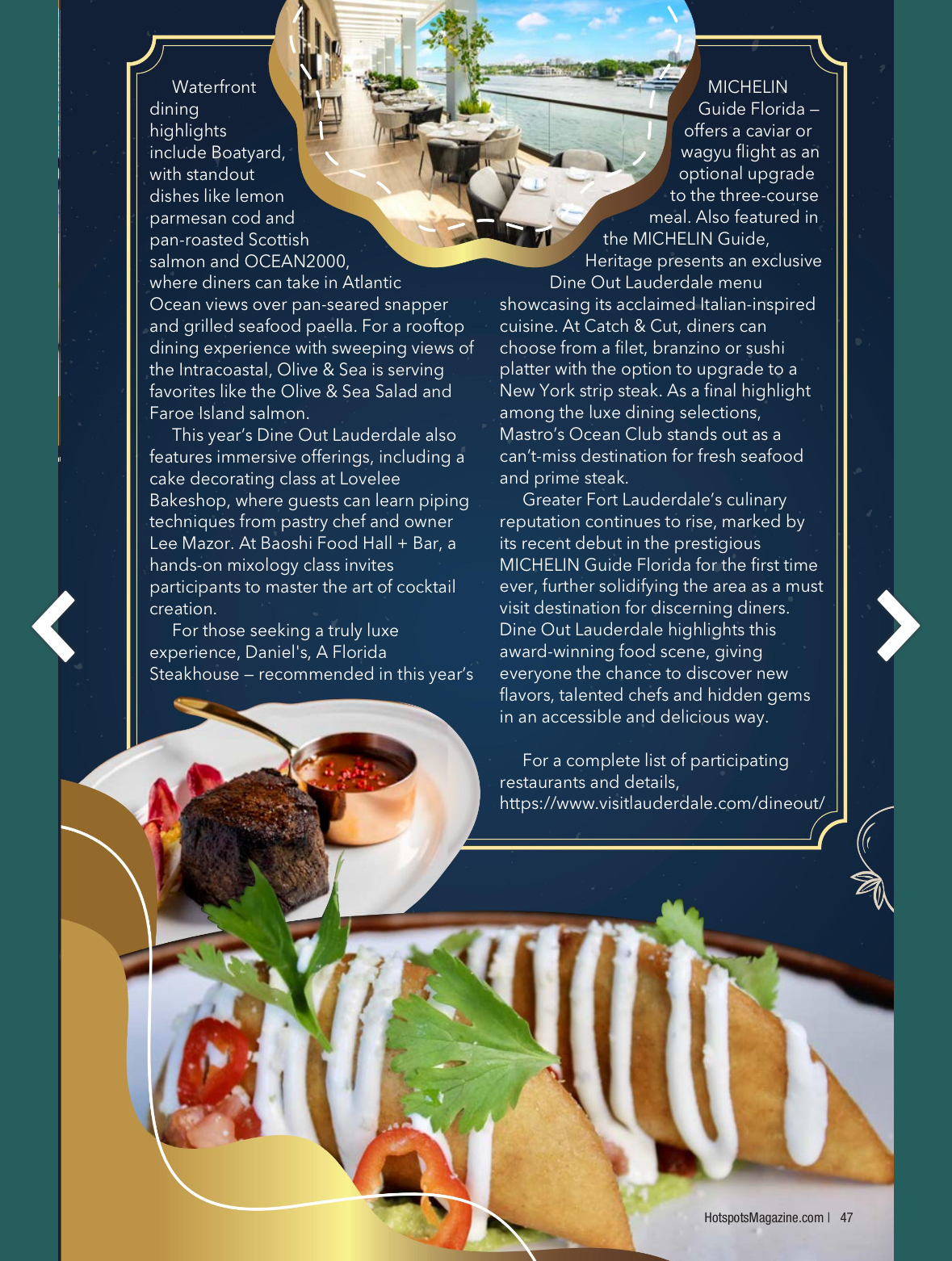 Waterfront dining highlights include Boatyard, with standout dishes like lemon parmesan cod and pan-roasted Scottish salmon and OCEAN2000, where diners can take in Atlantic Ocean views over pan-seared snapper and grilled seafood paella. For a rooftop dining experience with sweeping views of the Intracoastal, Olive & Sea is serving favorites like the Olive & Sea Salad and Faroe Island salmon.

This year's Dine Out Lauderdale also features immersive offerings, including a cake decorating class at Lovelee Bakeshop, where guests can learn piping techniques from pastry chef and owner Lee Mazor. At Baoshi Food Hall + Bar, a hands-on mixology class invites participants to master the art of cocktail creation.

For those seeking a truly luxe experience, Daniel's, A Florida Steakhouse – recommended in this year's MICHELIN Guide Florida – offers a caviar or wagyu flight as an optional upgrade to the three-course meal. Also featured in the MICHELIN Guide, Heritage presents an exclusive Dine Out Lauderdale menu showcasing its acclaimed Italian-inspired cuisine. At Catch & Cut, diners can choose from a filet, branzino or sushi platter with the option to upgrade to a New York strip steak. As a final highlight among the luxe dining selections, Mastro's Ocean Club stands out as a can't-miss destination for fresh seafood and prime steak.

Greater Fort Lauderdale's culinary reputation continues to rise, marked by its recent debut in the prestigious MICHELIN Guide Florida for the first time ever, further solidifying the area as a must visit destination for discerning diners. Dine Out Lauderdale highlights this award-winning food scene, giving everyone the chance to discover new flavors, talented chefs and hidden gems in an accessible and delicious way.

For a complete list of participating restaurants and details, https://www.visitlauderdale.com/dineout/

HotspotsMagazine.com | 47